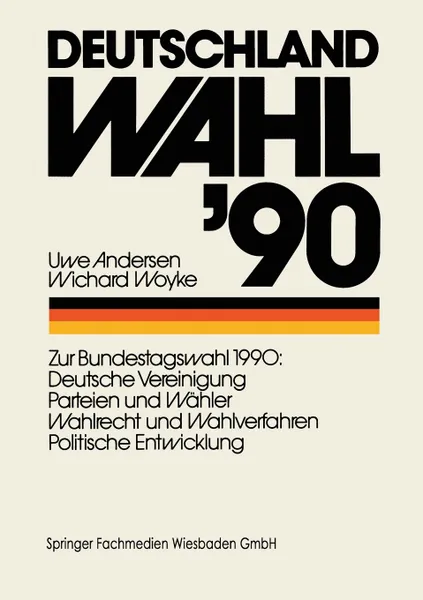 DEUTSCHLAND
WAHL
'90

Uwe Andersen
Wichard Woyke

Zur Bundestagswahl 1990:
Deutsche Vereinigung
Parteien und Wähler
Wahlrecht und Wahlverfahren
Politische Entwicklung

Springer Fachmedien Wiesbaden GmbH